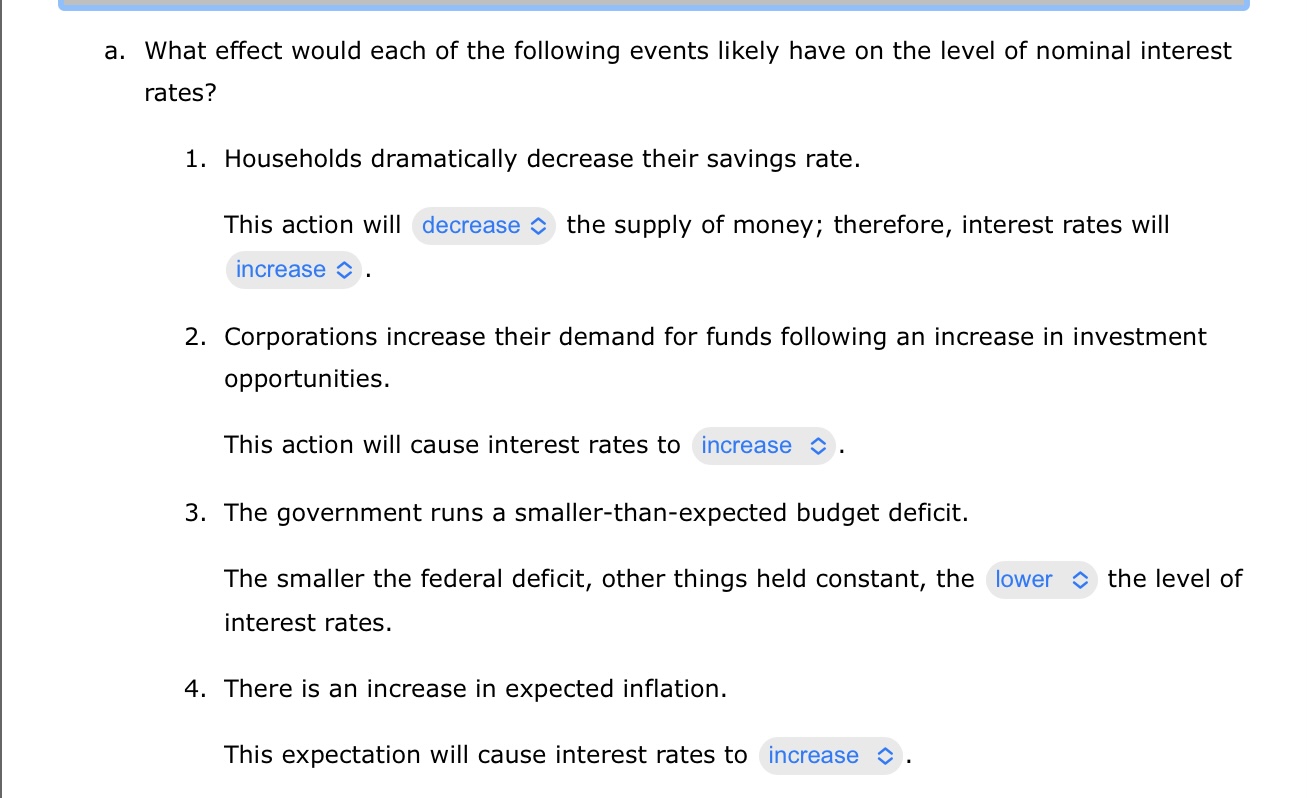 a. What effect would each of the following events likely have on the level of nominal interest rates?

1. Households dramatically decrease their savings rate.

This action will decrease the supply of money; therefore, interest rates will increase.

2. Corporations increase their demand for funds following an increase in investment opportunities.

This action will cause interest rates to increase.

3. The government runs a smaller-than-expected budget deficit.

The smaller the federal deficit, other things held constant, the lower the level of interest rates.

4. There is an increase in expected inflation.

This expectation will cause interest rates to increase.